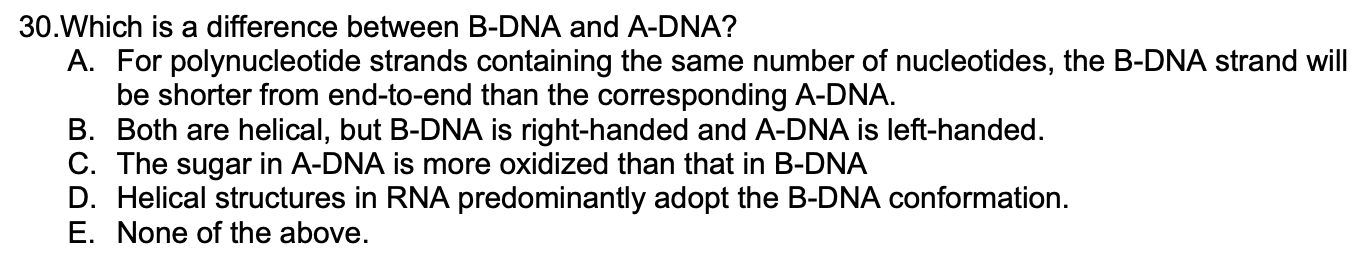 30.Which is a difference between B-DNA and A-DNA?
A. For polynucleotide strands containing the same number of nucleotides, the B-DNA strand will be shorter from end-to-end than the corresponding A-DNA.
B. Both are helical, but B-DNA is right-handed and A-DNA is left-handed.
C. The sugar in A-DNA is more oxidized than that in B-DNA
D. Helical structures in RNA predominantly adopt the B-DNA conformation.
E. None of the above.